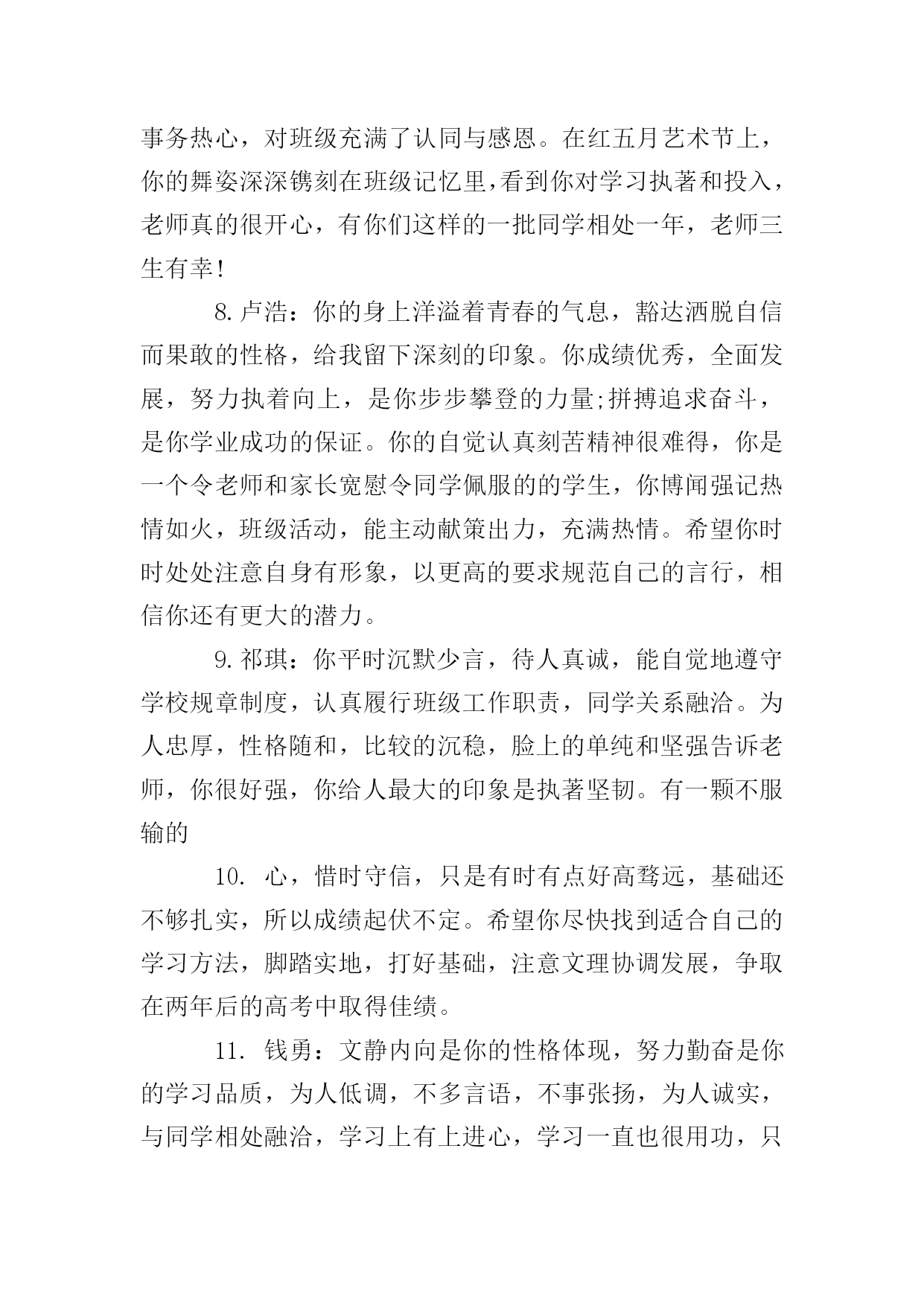 事务热心，对班级充满了认同与感恩。在红五月艺术节上，你的舞姿深深镌刻在班级记忆里,看到你对学习执著和投入，老师真的很开心，有你们这样的一批同学相处一年，老师三生有幸!

8.卢浩：你的身上洋溢着青春的气息，豁达洒脱自信而果敢的性格，给我留下深刻的印象。你成绩优秀，全面发展，努力执着向上，是你步步攀登的力量;拼搏追求奋斗，是你学业成功的保证。你的自觉认真刻苦精神很难得，你是一个令老师和家长宽慰令同学佩服的的学生，你博闻强记热情如火，班级活动，能主动献策出力，充满热情。希望你时时处处注意自身有形象，以更高的要求规范自己的言行，相信你还有更大的潜力。

9.祁琪：你平时沉默少言，待人真诚，能自觉地遵守学校规章制度，认真履行班级工作职责，同学关系融洽。为人忠厚，性格随和，比较的沉稳，脸上的单纯和坚强告诉老师，你很好强，你给人最大的印象是执著坚韧。有一颗不服输的

10. 心，惜时守信，只是有时有点好高骛远，基础还不够扎实，所以成绩起伏不定。希望你尽快找到适合自己的学习方法，脚踏实地，打好基础，注意文理协调发展，争取在两年后的高考中取得佳绩。

11. 钱勇：文静内向是你的性格体现，努力勤奋是你的学习品质，为人低调，不多言语，不事张扬，为人诚实，与同学相处融洽，学习上有上进心，学习一直也很用功，只